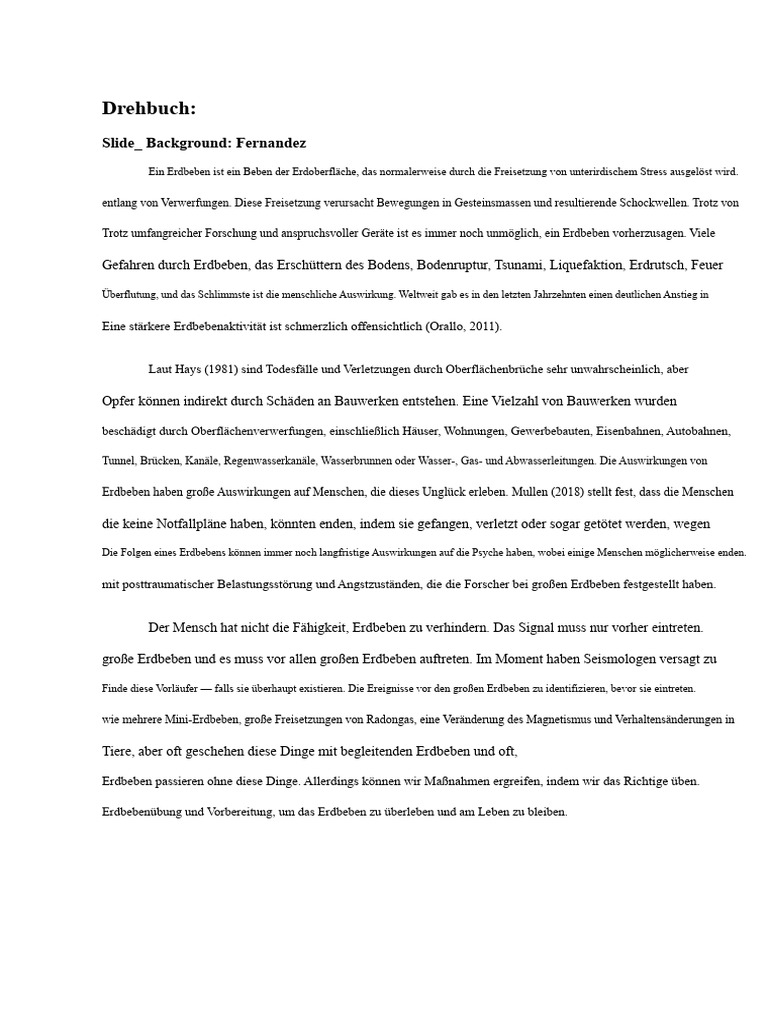 Drehbuch:

Slide_ Background: Fernandez

Ein Erdbeben ist ein Beben der Erdoberfläche, das normalerweise durch die Freisetzung von unterirdischem Stress ausgelöst wird. entlang von Verwerfungen. Diese Freisetzung verursacht Bewegungen in Gesteinsmassen und resultierende Schockwellen. Trotz von Trotz umfangreicher Forschung und anspruchsvoller Geräte ist es immer noch unmöglich, ein Erdbeben vorherzusagen. Viele Gefahren durch Erdbeben, das Erschüttern des Bodens, Bodenruptur, Tsunami, Liquefaktion, Erdrutsch, Feuer Überflutung, und das Schlimmste ist die menschliche Auswirkung. Weltweit gab es in den letzten Jahrzehnten einen deutlichen Anstieg in Eine stärkere Erdbebenaktivität ist schmerzlich offensichtlich (Orallo, 2011).

Laut Hays (1981) sind Todesfälle und Verletzungen durch Oberflächenbrüche sehr unwahrscheinlich, aber Opfer können indirekt durch Schäden an Bauwerken entstehen. Eine Vielzahl von Bauwerken wurden beschädigt durch Oberflächenverwerfungen, einschließlich Häuser, Wohnungen, Gewerbebauten, Eisenbahnen, Autobahnen, Tunnel, Brücken, Kanäle, Regenwasserkanäle, Wasserbrunnen oder Wasser-, Gas- und Abwasserleitungen. Die Auswirkungen von Erdbeben haben große Auswirkungen auf Menschen, die dieses Unglück erleben. Mullen (2018) stellt fest, dass die Menschen die keine Notfallpläne haben, könnten enden, indem sie gefangen, verletzt oder sogar getötet werden, wegen Die Folgen eines Erdbebens können immer noch langfristige Auswirkungen auf die Psyche haben, wobei einige Menschen möglicherweise enden. mit posttraumatischer Belastungsstörung und Angstzuständen, die die Forscher bei großen Erdbeben festgestellt haben.

Der Mensch hat nicht die Fähigkeit, Erdbeben zu verhindern. Das Signal muss nur vorher eintreten. große Erdbeben und es muss vor allen großen Erdbeben auftreten. Im Moment haben Seismologen versagt zu Finde diese Vorläufer — falls sie überhaupt existieren. Die Ereignisse vor den großen Erdbeben zu identifizieren, bevor sie eintreten. wie mehrere Mini-Erdbeben, große Freisetzungen von Radongas, eine Veränderung des Magnetismus und Verhaltensänderungen in Tiere, aber oft geschehen diese Dinge mit begleitenden Erdbeben und oft, Erdbeben passieren ohne diese Dinge. Allerdings können wir Maßnahmen ergreifen, indem wir das Richtige üben. Erdbebenübung und Vorbereitung, um das Erdbeben zu überleben und am Leben zu bleiben.